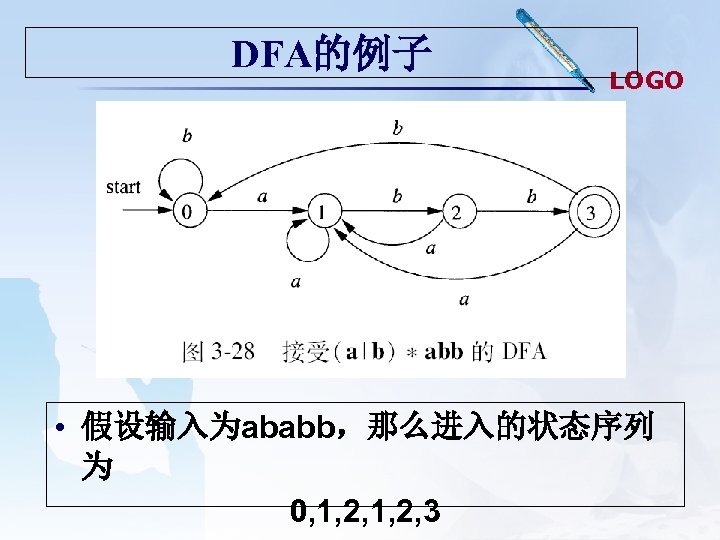 DFA的例子

LOGO

b

b

start

0

a

1

b

2

b

3

a

a

a

图3-28 接受(a|b)*abb的DFA

• 假设输入为ababb，那么进入的状态序列为

0,1,2,1,2,3